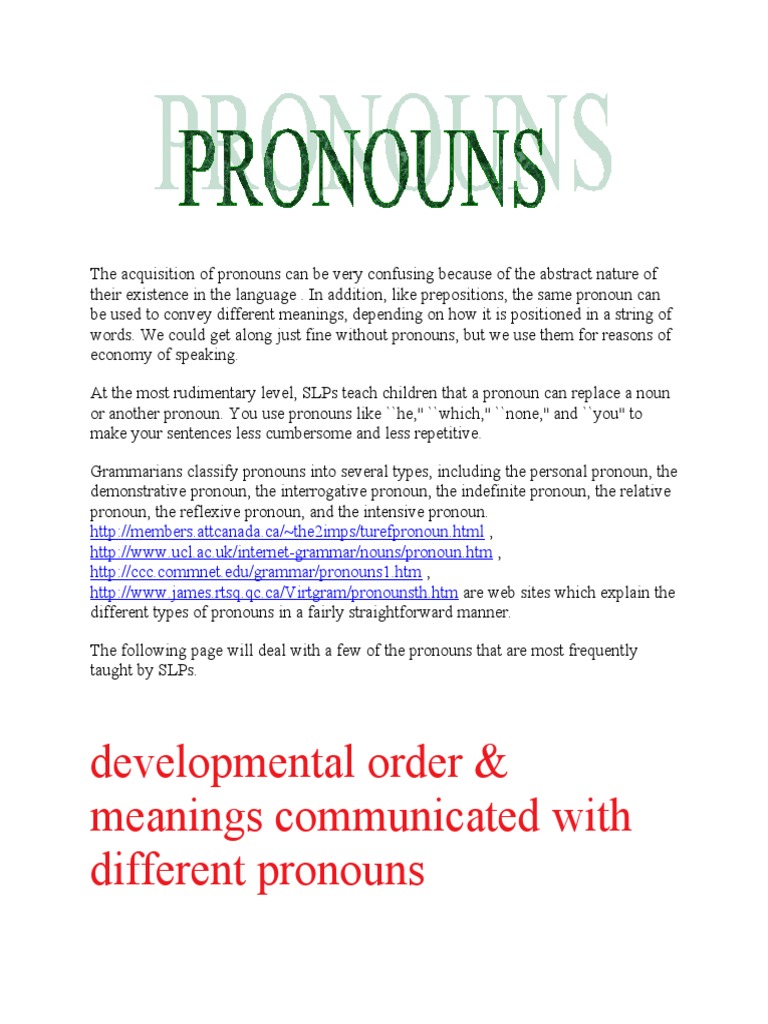 PRONOUNS

The acquisition of pronouns can be very confusing because of the abstract nature of their existence in the language . In addition, like prepositions, the same pronoun can be used to convey different meanings, depending on how it is positioned in a string of words. We could get along just fine without pronouns, but we use them for reasons of economy of speaking.

At the most rudimentary level, SLPs teach children that a pronoun can replace a noun or another pronoun. You use pronouns like ``he,'' ``which,'' ``none,'' and ``you'' to make your sentences less cumbersome and less repetitive.

Grammarians classify pronouns into several types, including the personal pronoun, the demonstrative pronoun, the interrogative pronoun, the indefinite pronoun, the relative pronoun, the reflexive pronoun, and the intensive pronoun. http://members.attcanada.ca/~the2imps/turefpronoun.html , http://www.ucl.ac.uk/internet-grammar/nouns/pronoun.htm , http://ccc.commnet.edu/grammar/pronouns1.htm , http://www.james.rtsq.qc.ca/Virtgram/pronounsth.htm are web sites which explain the different types of pronouns in a fairly straightforward manner.

The following page will deal with a few of the pronouns that are most frequently taught by SLPs.

developmental order & meanings communicated with different pronouns